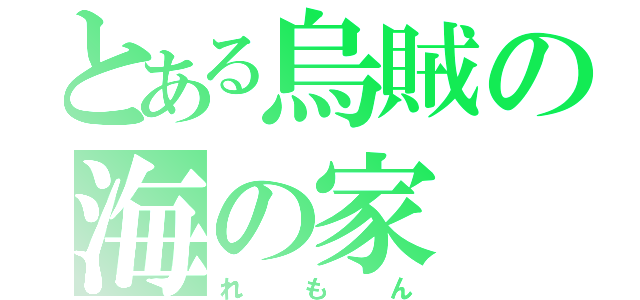 とある烏賊の海の家
れもん